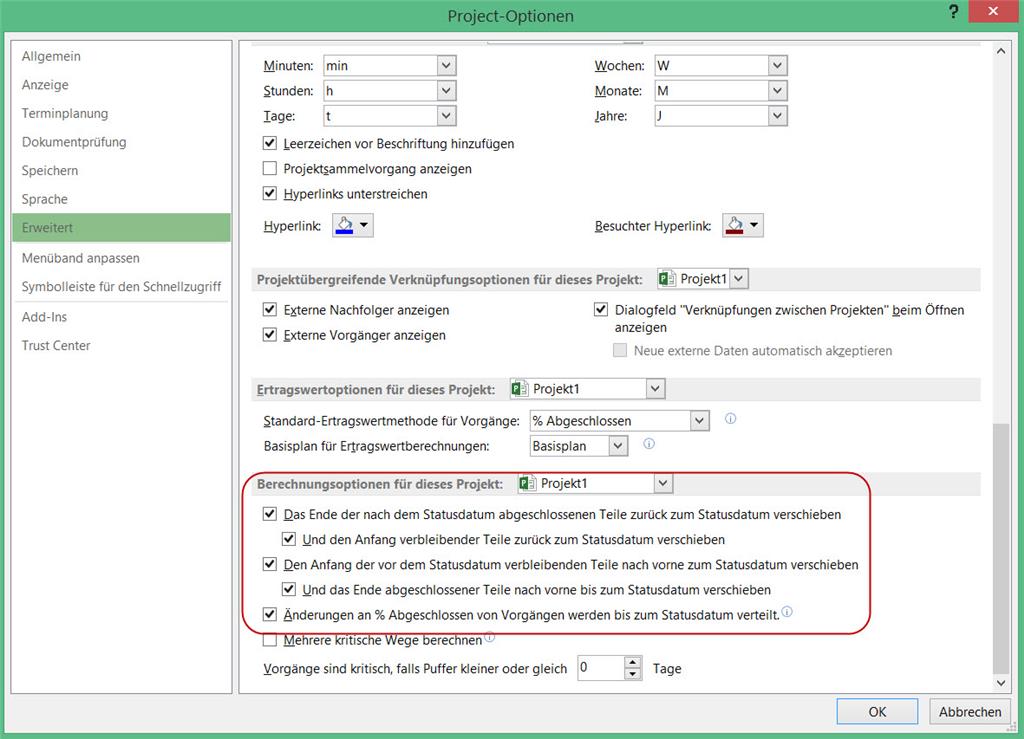 Project-Optionen

?

Allgemein
Anzeige
Terminplanung
Dokumentprüfung
Speichern
Sprache
Erweitert
Menüband anpassen
Symbolleiste für den Schnellzugriff
Add-Ins
Trust Center

Minuten: min
Stunden: h
Tage: t
Wochen: W
Monate: M
Jahre: J

Leerzeichen vor Beschriftung hinzufügen
Projektsammelvorgang anzeigen
Hyperlinks unterstreichen

Hyperlink:
Besuchter Hyperlink:

Projektübergreifende Verknüpfungsoptionen für dieses Projekt: Projekt1

Externe Nachfolger anzeigen
Externe Vorgänger anzeigen
Dialogfeld "Verknüpfungen zwischen Projekten" beim Öffnen anzeigen
Neue externe Daten automatisch akzeptieren

Ertragswertoptionen für dieses Projekt: Projekt1

Standard-Ertragswertmethode für Vorgänge: % Abgeschlossen
Basisplan für Ertragswertberechnungen: Basisplan

Berechnungsoptionen für dieses Projekt: Projekt1

Das Ende der nach dem Statusdatum abgeschlossenen Teile zurück zum Statusdatum verschieben
Und den Anfang verbleibender Teile zurück zum Statusdatum verschieben
Den Anfang der vor dem Statusdatum verbleibenden Teile nach vorne zum Statusdatum verschieben
Und das Ende abgeschlossener Teile nach vorne bis zum Statusdatum verschieben
Änderungen an % Abgeschlossen von Vorgängen werden bis zum Statusdatum verteilt.
Mehrere kritische Wege berechnen
Vorgänge sind kritisch, falls Puffer kleiner oder gleich 0 Tage

OK
Abbrechen